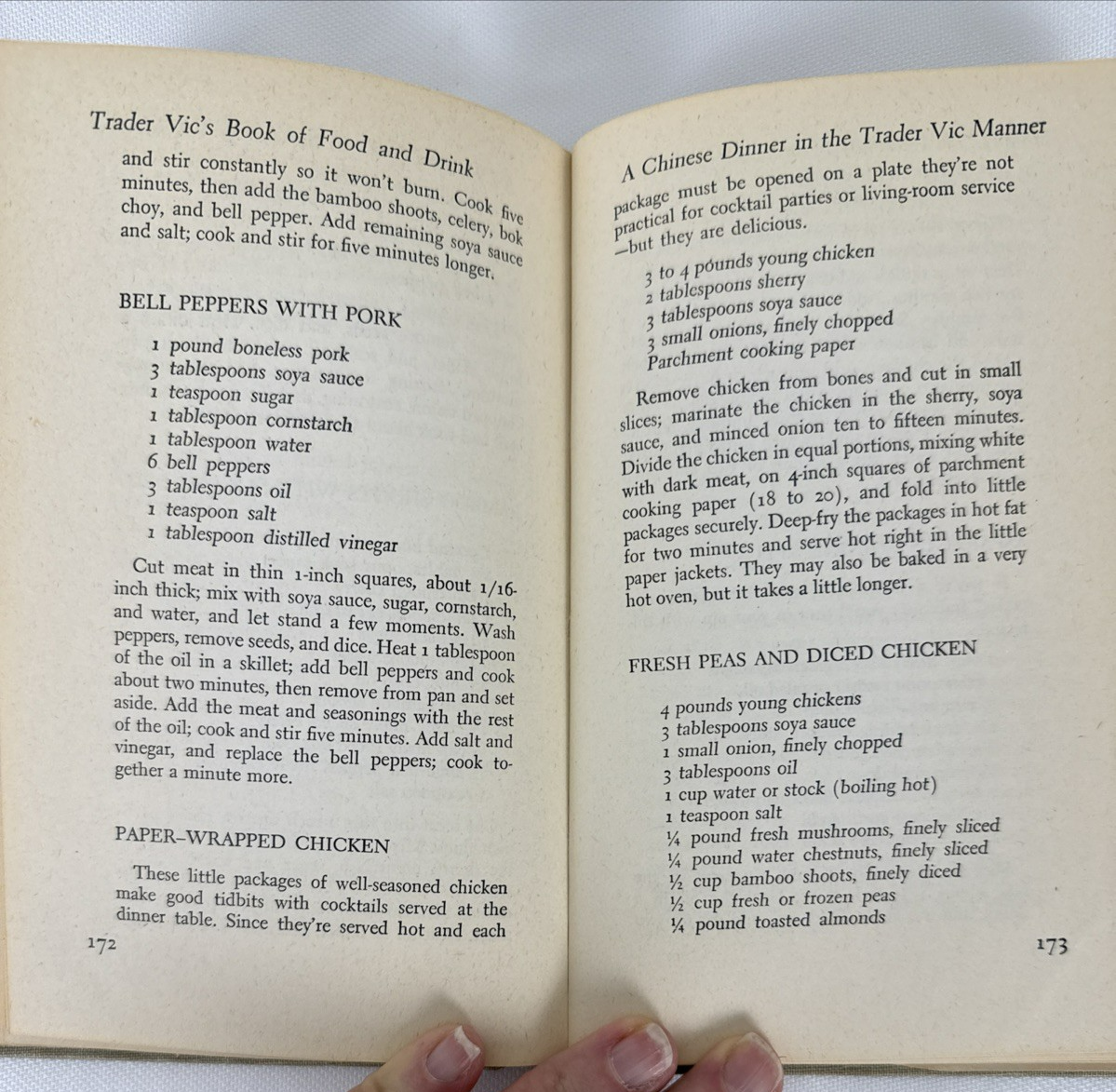 Trader Vic's Book of Food and Drink

and stir constantly so it won't burn. Cook five minutes, then add the bamboo shoots, celery, bok choy, and bell pepper. Add remaining soya sauce and salt; cook and stir for five minutes longer.

BELL PEPPERS WITH PORK

1 pound boneless pork
3 tablespoons soya sauce
1 teaspoon sugar
1 tablespoon cornstarch
1 tablespoon water
6 bell peppers
3 tablespoons oil
1 teaspoon salt
1 tablespoon distilled vinegar

Cut meat in thin 1-inch squares, about 1/16-inch thick; mix with soya sauce, sugar, cornstarch, and water, and let stand a few moments. Wash peppers, remove seeds, and dice. Heat 1 tablespoon of the oil in a skillet; add bell peppers and cook about two minutes, then remove from pan and set aside. Add the meat and seasonings with the rest of the oil; cook and stir five minutes. Add salt and vinegar, and replace the bell peppers; cook together a minute more.

PAPER-WRAPPED CHICKEN

These little packages of well-seasoned chicken make good tidbits with cocktails served at the dinner table. Since they're served hot and each

172

A Chinese Dinner in the Trader Vic Manner

package must be opened on a plate they're not practical for cocktail parties or living-room service —but they are delicious.

3 to 4 pounds young chicken
2 tablespoons sherry
3 tablespoons soya sauce
3 small onions, finely chopped
Parchment cooking paper

Remove chicken from bones and cut in small slices; marinate the chicken in the sherry, soya sauce, and minced onion ten to fifteen minutes. Divide the chicken in equal portions, mixing white with dark meat, on 4-inch squares of parchment cooking paper (18 to 20), and fold into little packages securely. Deep-fry the packages in hot fat for two minutes and serve hot right in the little paper jackets. They may also be baked in a very hot oven, but it takes a little longer.

FRESH PEAS AND DICED CHICKEN

4 pounds young chickens
3 tablespoons soya sauce
1 small onion, finely chopped
3 tablespoons oil
1 cup water or stock (boiling hot)
1 teaspoon salt
¼ pound fresh mushrooms, finely sliced
¼ pound water chestnuts, finely sliced
½ cup bamboo shoots, finely diced
½ cup fresh or frozen peas
¼ pound toasted almonds

173